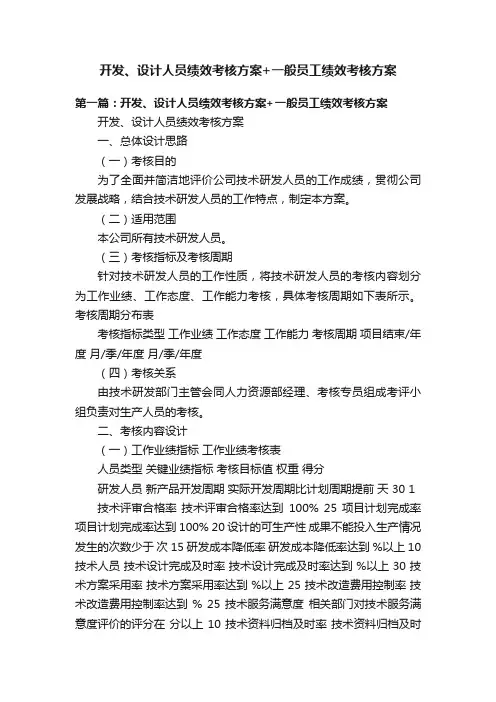 开发、设计人员绩效考核方案+一般员工绩效考核方案

第一篇：开发、设计人员绩效考核方案+一般员工绩效考核方案

开发、设计人员绩效考核方案

一、总体设计思路

（一）考核目的

为了全面并简洁地评价公司技术研发人员的工作成绩，贯彻公司发展战略，结合技术研发人员的工作特点，制定本方案。

（二）适用范围

本公司所有技术研发人员。

（三）考核指标及考核周期

针对技术研发人员的工作性质，将技术研发人员的考核内容划分为工作业绩、工作态度、工作能力考核，具体考核周期如下表所示。考核周期分布表

考核指标类型 工作业绩 工作态度 工作能力 考核周期 项目结束/年度 月/季/年度 月/季/年度

（四）考核关系

由技术研发部门主管会同人力资源部经理、考核专员组成考评小组负责对生产人员的考核。

二、考核内容设计

（一）工作业绩指标 工作业绩考核表

人员类型 关键业绩指标 考核目标值 权重 得分

研发人员 新产品开发周期 实际开发周期比计划周期提前 天 30 1

技术评审合格率 技术评审合格率达到 100% 25 项目计划完成率 项目计划完成率达到 100% 20 设计的可生产性 成果不能投入生产情况发生的次数少于 次 15 研发成本降低率 研发成本降低率达到 %以上 10 技术人员 技术设计完成及时率 技术设计完成及时率达到 %以上 30 技术方案采用率 技术方案采用率达到 %以上 25 技术改造费用控制率 技术改造费用控制率达到 % 25 技术服务满意度 相关部门对技术服务满意度评价的评分在 分以上 10 技术资料归档及时率 技术资料归档及时